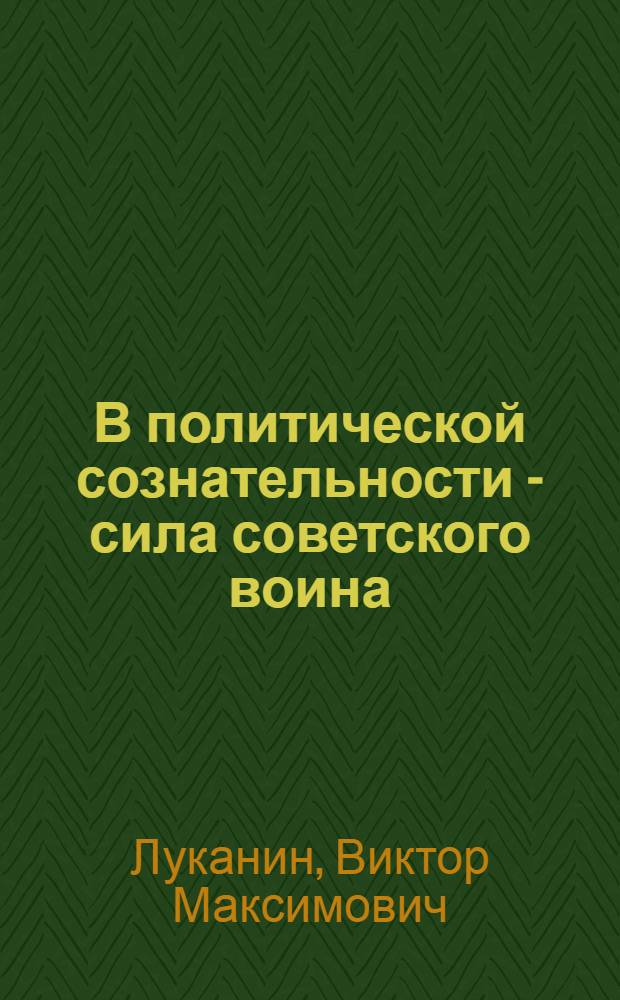 В политической сознательности - сила советского воина

Луканин, Виктор Максимович